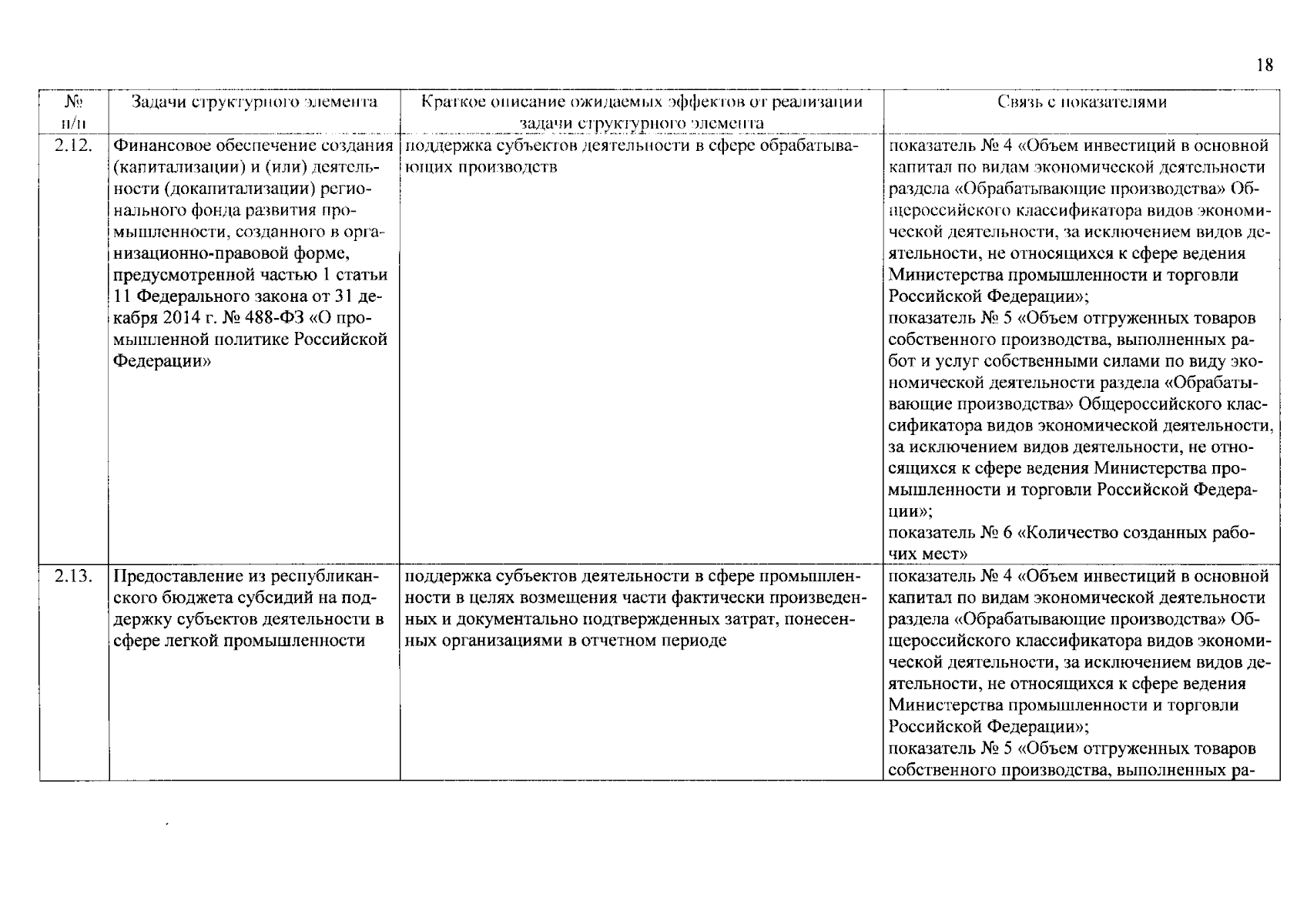 18

| № п/п | Задачи структурного элемента | Краткое описание ожидаемых эффектов от реализации задачи структурного элемента | Связь с показателями |
|---|---|---|---|
| 2.12. | Финансовое обеспечение создания (капитализации) и (или) деятельности (докапитализации) регионального фонда развития промышленности, созданного в организационно-правовой форме, предусмотренной частью 1 статьи 11 Федерального закона от 31 декабря 2014 г. № 488-ФЗ «О промышленной политике Российской Федерации» | поддержка субъектов деятельности в сфере обрабатывающих производств | показатель № 4 «Объем инвестиций в основной капитал по видам экономической деятельности раздела «Обрабатывающие производства» Общероссийского классификатора видов экономической деятельности, за исключением видов деятельности, не относящихся к сфере ведения Министерства промышленности и торговли Российской Федерации»; показатель № 5 «Объем отгруженных товаров собственного производства, выполненных работ и услуг собственными силами по виду экономической деятельности раздела «Обрабатывающие производства» Общероссийского классификатора видов экономической деятельности, за исключением видов деятельности, не относящихся к сфере ведения Министерства промышленности и торговли Российской Федерации»; показатель № 6 «Количество созданных рабочих мест» |
| 2.13. | Предоставление из республиканского бюджета субсидий на поддержку субъектов деятельности в сфере легкой промышленности | поддержка субъектов деятельности в сфере промышленности в целях возмещения части фактически произведенных и документально подтвержденных затрат, понесенных организациями в отчетном периоде | показатель № 4 «Объем инвестиций в основной капитал по видам экономической деятельности раздела «Обрабатывающие производства» Общероссийского классификатора видов экономической деятельности, за исключением видов деятельности, не относящихся к сфере ведения Министерства промышленности и торговли Российской Федерации»; показатель № 5 «Объем отгруженных товаров собственного производства, выполненных ра- |